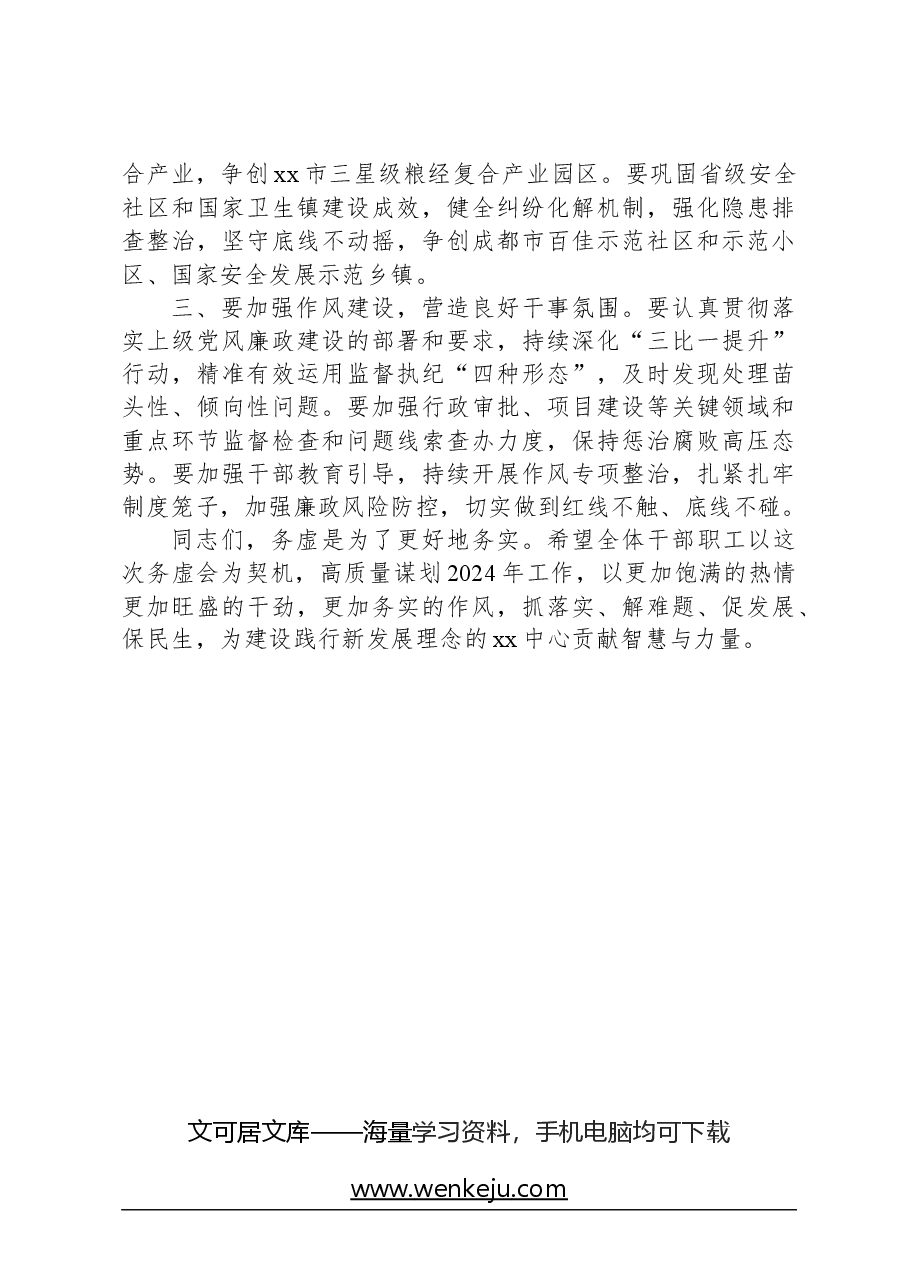 合产业，争创xx市三星级粮经复合产业园区。要巩固省级安全社区和国家卫生镇建设成效，健全纠纷化解机制，强化隐患排查整治，坚守底线不动摇，争创成都市百佳示范社区和示范小区、国家安全发展示范乡镇。

三、要加强作风建设，营造良好干事氛围。要认真贯彻落实上级党风廉政建设的部署和要求，持续深化“三比一提升”行动，精准有效运用监督执纪“四种形态”，及时发现处理苗头性、倾向性问题。要加强行政审批、项目建设等关键领域和重点环节监督检查和问题线索查办力度，保持惩治腐败高压态势。要加强干部教育引导，持续开展作风专项整治，扎紧扎牢制度笼子，加强廉政风险防控，切实做到红线不触、底线不碰。

同志们，务虚是为了更好地务实。希望全体干部职工以这次务虚会为契机，高质量谋划2024年工作，以更加饱满的热情更加旺盛的干劲，更加务实的作风，抓落实、解难题、促发展、保民生，为建设践行新发展理念的xx中心贡献智慧与力量。

文可居文库——海量学习资料，手机电脑均可下载

www.wenkeju.com